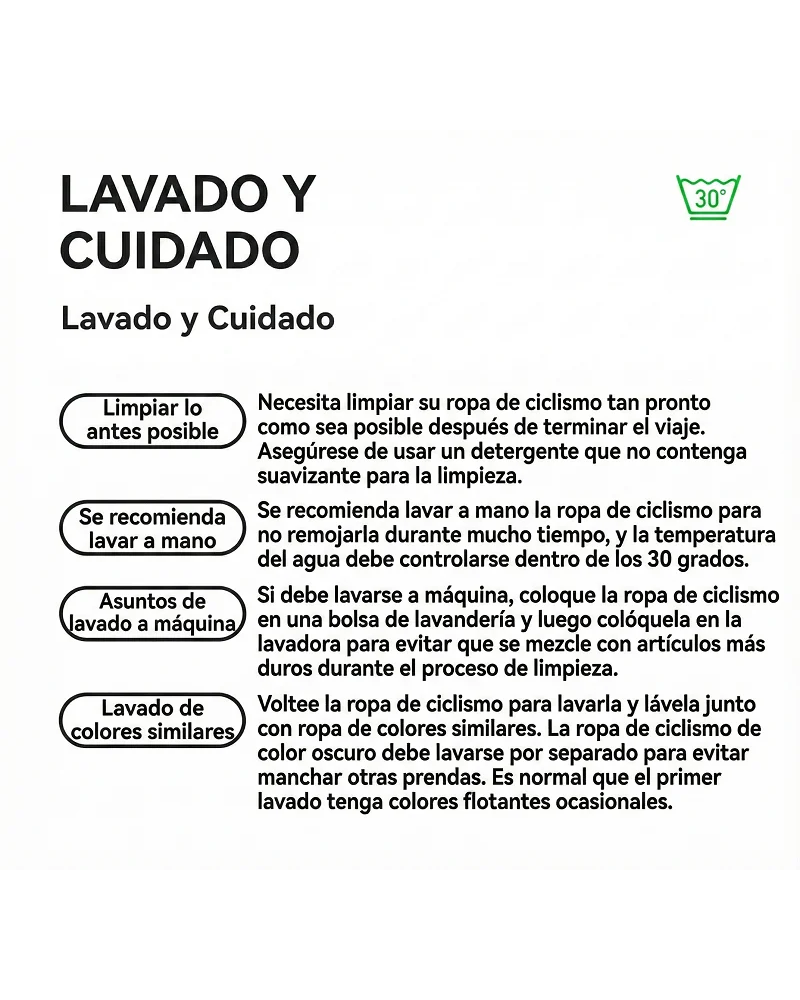 LAVADO Y CUIDADO

30°

Lavado y Cuidado

Limpiar lo antes posible

Necesita limpiar su ropa de ciclismo tan pronto como sea posible después de terminar el viaje. Asegúrese de usar un detergente que no contenga suavizante para la limpieza.

Se recomienda lavar a mano

Se recomienda lavar a mano la ropa de ciclismo para no remojarla durante mucho tiempo, y la temperatura del agua debe controlarse dentro de los 30 grados.

Asuntos de lavado a máquina

Si debe lavarse a máquina, coloque la ropa de ciclismo en una bolsa de lavandería y luego colóquela en la lavadora para evitar que se mezcle con artículos más duros durante el proceso de limpieza.

Lavado de colores similares

Voltee la ropa de ciclismo para lavarla y lávela junto con ropa de colores similares. La ropa de ciclismo de color oscuro debe lavarse por separado para evitar manchar otras prendas. Es normal que el primer lavado tenga colores flotantes ocasionales.